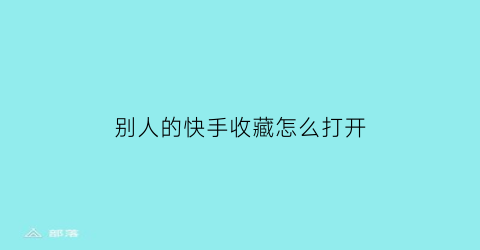 别人的快手收藏怎么打开

部落